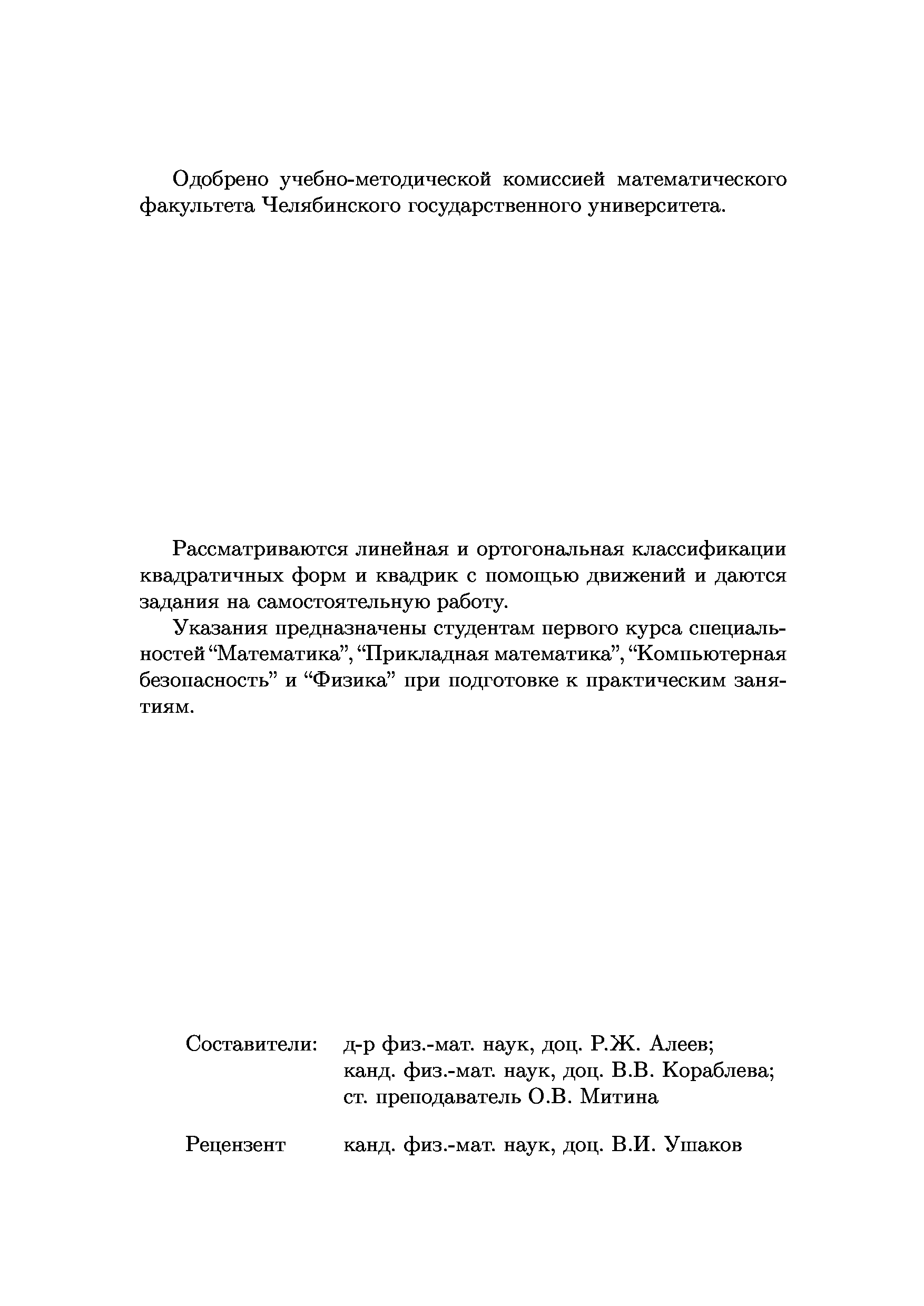 Одобрено учебно-методической комиссией математического факультета Челябинского государственного университета.

Рассматриваются линейная и ортогональная классификации квадратичных форм и квадрик с помощью движений и даются задания на самостоятельную работу.

Указания предназначены студентам первого курса специальностей “Математика”, “Прикладная математика”, “Компьютерная безопасность” и “Физика” при подготовке к практическим занятиям.

Составители: д-р физ.-мат. наук, доц. Р.Ж. Алеев; канд. физ.-мат. наук, доц. В.В. Кораблева; ст. преподаватель О.В. Митина

Рецензент канд. физ.-мат. наук, доц. В.И. Ушаков